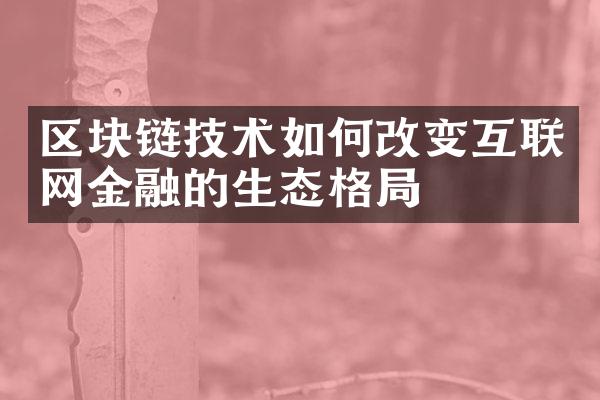 区块链技术如何改变互联网金融的生态格局